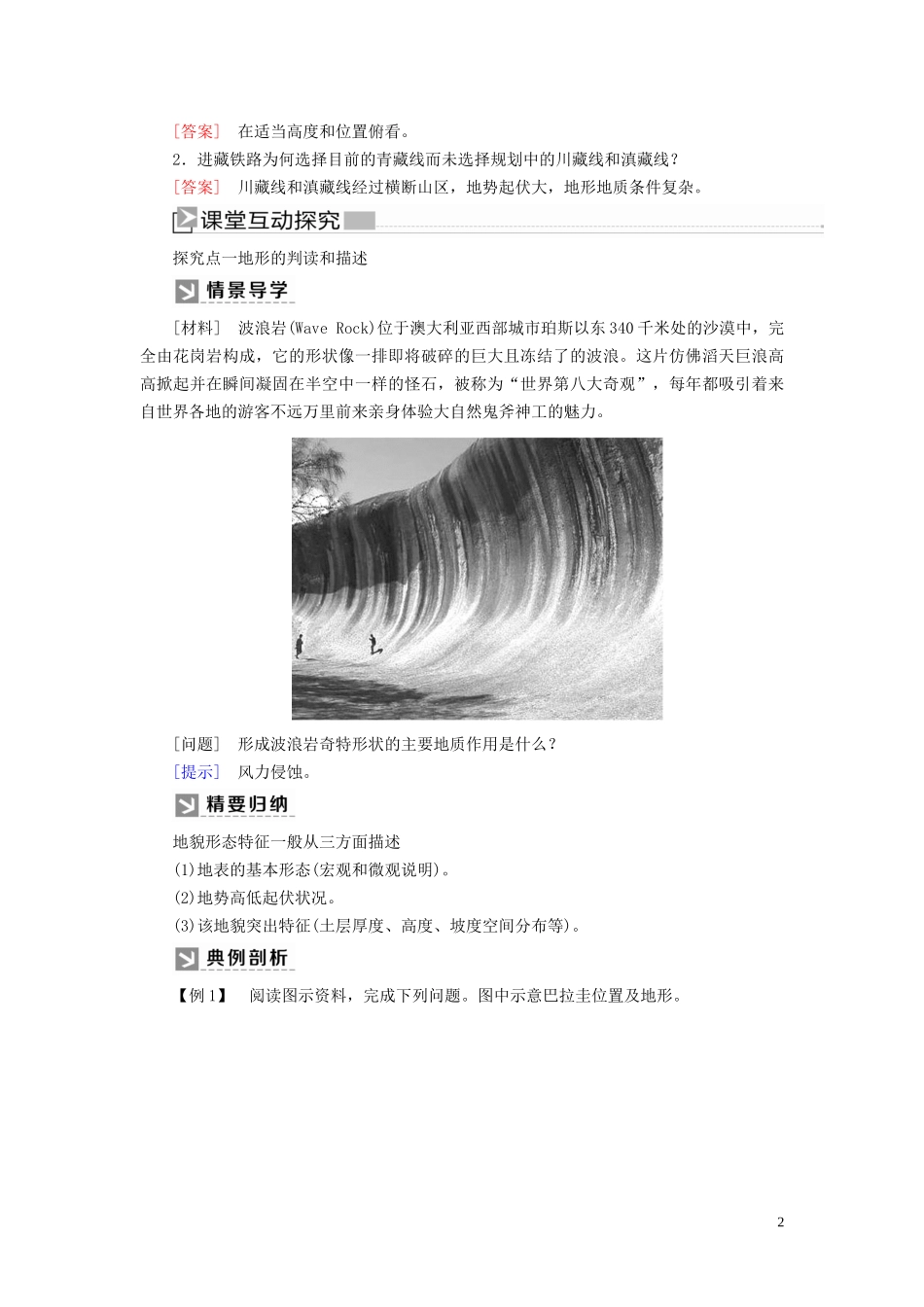 [答案]　在适当高度和位置俯看。

2．进藏铁路为何选择目前的青藏线而未选择规划中的川藏线和滇藏线？

[答案]　川藏线和滇藏线经过横断山区，地势起伏大，地形地质条件复杂。

课堂互动探究

探究点一地形的判读和描述

情景导学

[材料]　波浪岩(Wave Rock)位于澳大利亚西部城市珀斯以东340千米处的沙漠中，完全由花岗岩构成，它的形状像一排即将破碎的巨大且冻结了的波浪。这片仿佛滔天巨浪高高掀起并在瞬间凝固在半空中一样的怪石，被称为“世界第八大奇观”，每年都吸引着来自世界各地的游客不远万里前来亲身体验大自然鬼斧神工的魅力。

[问题]　形成波浪岩奇特形状的主要地质作用是什么？

[提示]　风力侵蚀。

精要归纳

地貌形态特征一般从三方面描述

(1)地表的基本形态(宏观和微观说明)。

(2)地势高低起伏状况。

(3)该地貌突出特征(土层厚度、高度、坡度空间分布等)。

典例剖析

【例1】　阅读图示资料，完成下列问题。图中示意巴拉圭位置及地形。

2